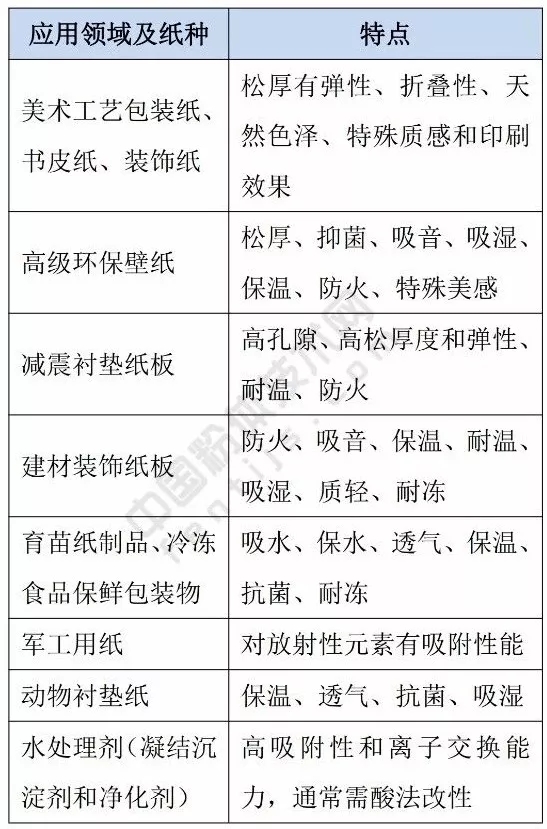 | 应用领域及纸种 | 特点 |
|---|---|
| 美术工艺包装纸、书皮纸、装饰纸 | 松厚有弹性、折叠性、天然色泽、特殊质感和印刷效果 |
| 高级环保壁纸 | 松厚、抑菌、吸音、吸湿、保温、防火、特殊美感 |
| 减震衬垫纸板 | 高孔隙、高松厚度和弹性、耐温、防火 |
| 建材装饰纸板 | 防火、吸音、保温、耐温、吸湿、质轻、耐冻 |
| 育苗纸制品、冷冻食品保鲜包装物 | 吸水、保水、透气、保温、抗菌、耐冻 |
| 军工用纸 | 对放射性元素有吸附性能 |
| 动物衬垫纸 | 保温、透气、抗菌、吸湿 |
| 水处理剂（凝结沉淀剂和净化剂） | 高吸附性和离子交换能力，通常需酸法改性 |

中国粉体技术网